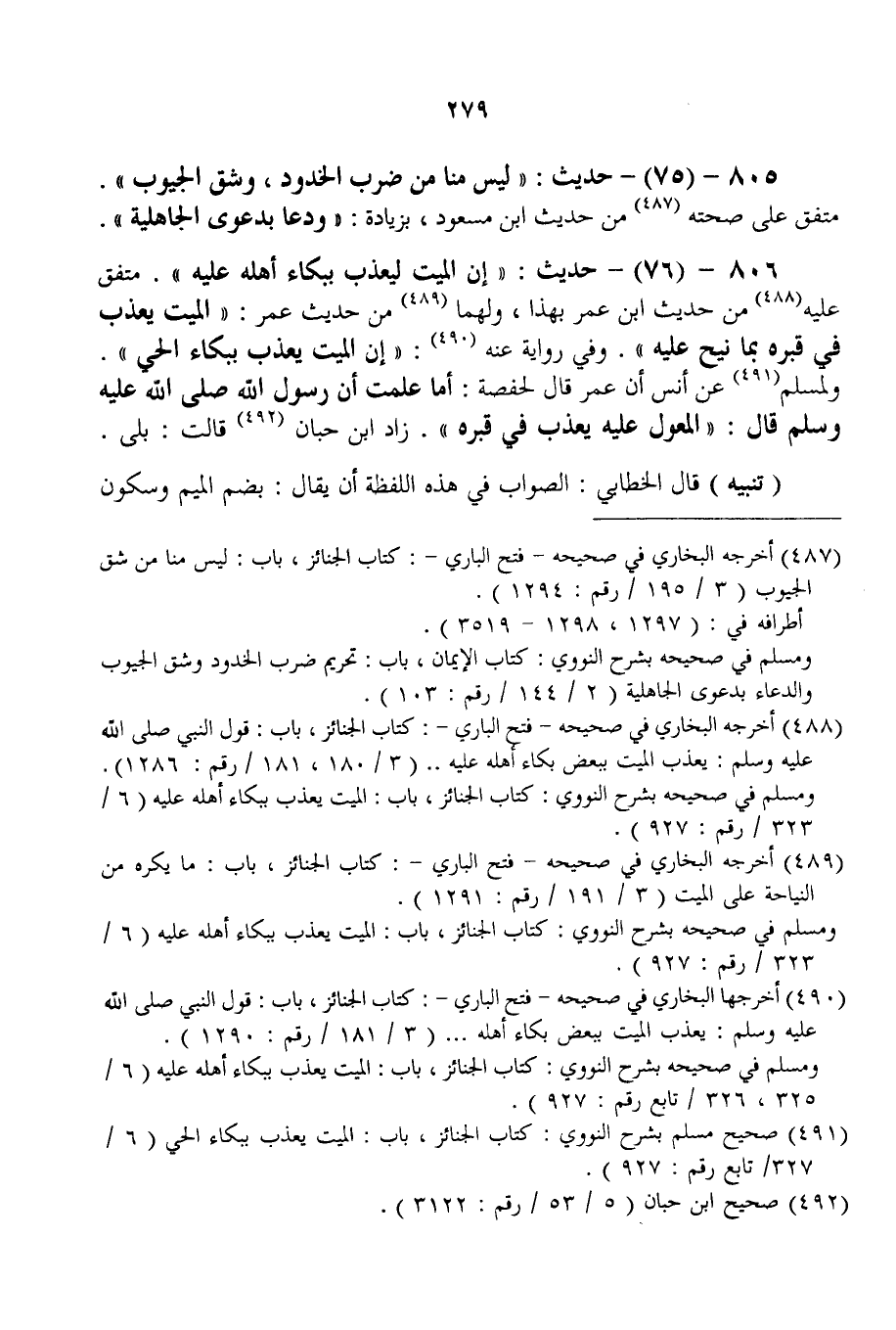 ٢٧٩

٨٠٥ – (٧٥) – حديث : « ليس منا من ضرب الخدود ، وشق الجيوب » . متفق على صحته $^{(٤٨٧)}$ من حديث ابن مسعود ، بزيادة : « ودعا بدعوى الجاهلية » .

٨٠٦ – (٧٦) – حديث : « إن الميت ليعذب ببكاء أهله عليه » . متفق عليه$^{(٤٨٨)}$ من حديث ابن عمر بهذا ، ولهما $^{(٤٨٩)}$ من حديث عمر : « الميت يعذب في قبره بما نيح عليه » . وفي رواية عنه $^{(٤٩٠)}$ : « إن الميت يعذب ببكاء الحي » . ولمسلم$^{(٤٩١)}$ عن أنس أن عمر قال لحفصة : أما علمت أن رسول الله صلى الله عليه وسلم قال : « المعول عليه يعذب في قبره » . زاد ابن حبان $^{(٤٩٢)}$ قالت : بلى .

( تنبيه ) قال الخطابي : الصواب في هذه اللفظة أن يقال : بضم الميم وسكون

(٤٨٧) أخرجه البخاري في صحيحه – فتح الباري – : كتاب الجنائز ، باب : ليس منا من شق الجيوب ( ٣ / ١٩٥ / رقم : ١٢٩٤ ) .
أطرافه في : ( ١٢٩٧ ، ١٢٩٨ – ٣٥١٩ ) .
ومسلم في صحيحه بشرح النووي : كتاب الإيمان ، باب : تحريم ضرب الخدود وشق الجيوب والدعاء بدعوى الجاهلية ( ٢ / ١٤٤ / رقم : ١٠٣ ) .
(٤٨٨) أخرجه البخاري في صحيحه – فتح الباري – : كتاب الجنائز ، باب : قول النبي صلى الله عليه وسلم : يعذب الميت ببعض بكاء أهله عليه .. ( ٣ / ١٨٠ ، ١٨١ / رقم : ١٢٨٦ ) .
ومسلم في صحيحه بشرح النووي : كتاب الجنائز ، باب : الميت يعذب ببكاء أهله عليه ( ٦ / ٣٢٣ / رقم : ٩٢٧ ) .
(٤٨٩) أخرجه البخاري في صحيحه – فتح الباري – : كتاب الجنائز ، باب : ما يكره من النياحة على الميت ( ٣ / ١٩١ / رقم : ١٢٩١ ) .
ومسلم في صحيحه بشرح النووي : كتاب الجنائز ، باب : الميت يعذب ببكاء أهله عليه ( ٦ / ٣٢٣ / رقم : ٩٢٧ ) .
(٤٩٠) أخرجها البخاري في صحيحه – فتح الباري – : كتاب الجنائز ، باب : قول النبي صلى الله عليه وسلم : يعذب الميت ببعض بكاء أهله ... ( ٣ / ١٨١ / رقم : ١٢٩٠ ) .
ومسلم في صحيحه بشرح النووي : كتاب الجنائز ، باب : الميت يعذب ببكاء أهله عليه ( ٦ / ٣٢٥ ، ٣٢٦ / تابع رقم : ٩٢٧ ) .
(٤٩١) صحيح مسلم بشرح النووي : كتاب الجنائز ، باب : الميت يعذب ببكاء الحي ( ٦ / ٣٢٧/ تابع رقم : ٩٢٧ ) .
(٤٩٢) صحيح ابن حبان ( ٥ / ٥٣ / رقم : ٣١٢٢ ) .